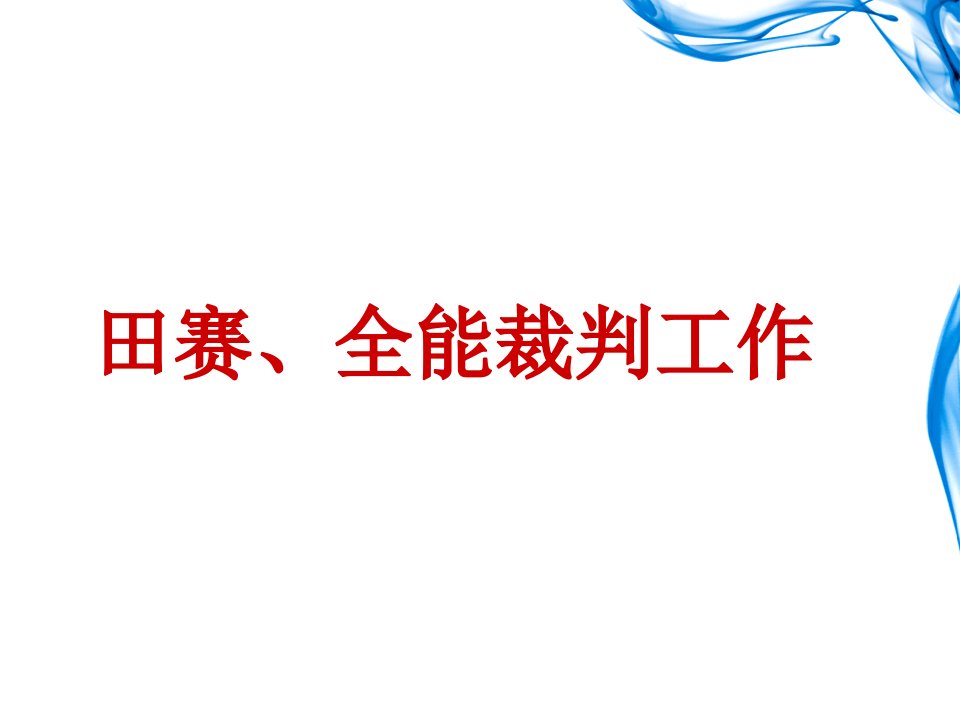 田赛、全能裁判工作